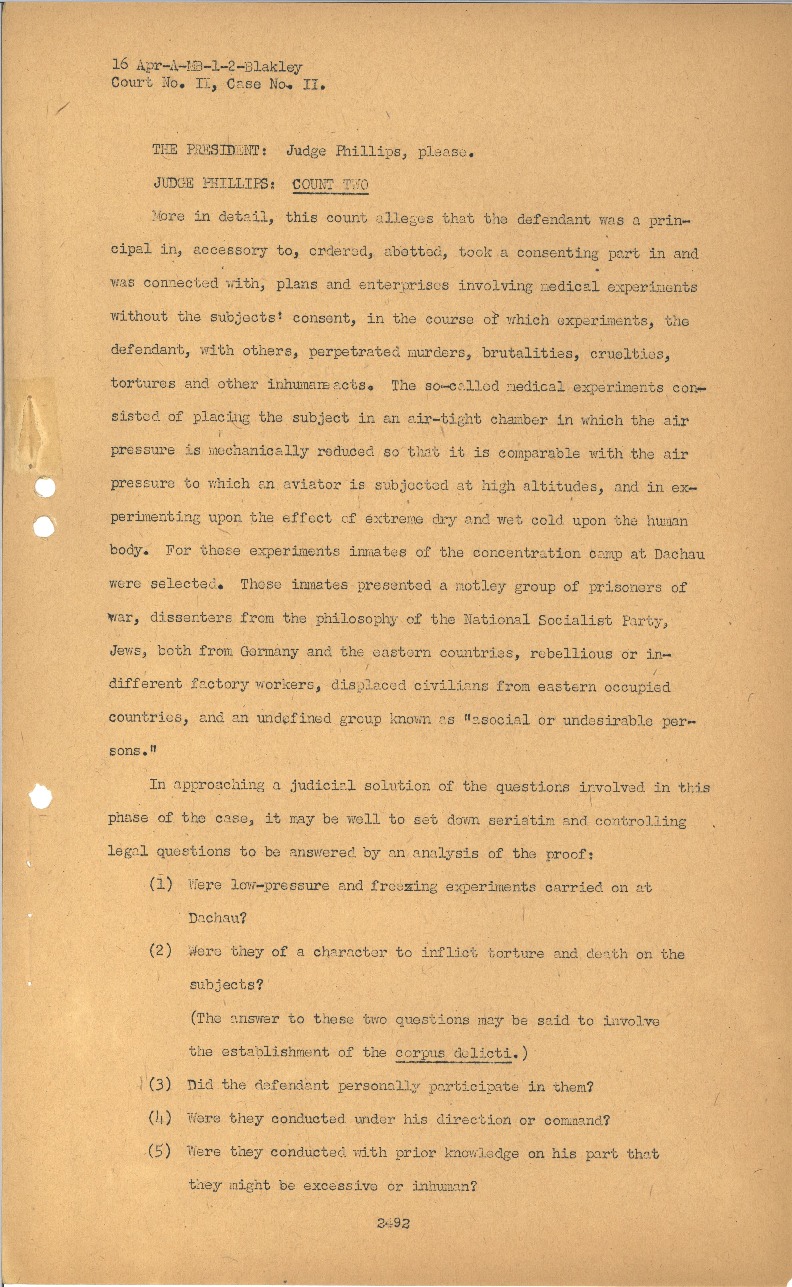 16 Apr-A-MB-1-2-Blakley
Court No. II, Case No. II.

THE PRESIDENT: Judge Phillips, please.

JUDGE PHILLIPS: COUNT TWO

More in detail, this count alleges that the defendant was a principal in, accessory to, ordered, abetted, took a consenting part in and was connected with, plans and enterprises involving medical experiments without the subjects' consent, in the course of which experiments, the defendant, with others, perpetrated murders, brutalities, cruelties, tortures and other inhumane acts. The so-called medical experiments consisted of placing the subject in an air-tight chamber in which the air pressure is mechanically reduced so that it is comparable with the air pressure to which an aviator is subjected at high altitudes, and in experimenting upon the effect of extreme dry and wet cold upon the human body. For these experiments inmates of the concentration camp at Dachau were selected. These inmates presented a motley group of prisoners of war, dissenters from the philosophy of the National Socialist Party, Jews, both from Germany and the eastern countries, rebellious or indifferent factory workers, displaced civilians from eastern occupied countries, and an undefined group known as "asocial or undesirable persons."

In approaching a judicial solution of the questions involved in this phase of the case, it may be well to set down seriatim and controlling legal questions to be answered by an analysis of the proof:

(1) Were low-pressure and freezing experiments carried on at Dachau?

(2) Were they of a character to inflict torture and death on the subjects?

(The answer to these two questions may be said to involve the establishment of the corpus delicti.)

(3) Did the defendant personally participate in them?

(4) Were they conducted under his direction or command?

(5) Were they conducted with prior knowledge on his part that they might be excessive or inhuman?

2492